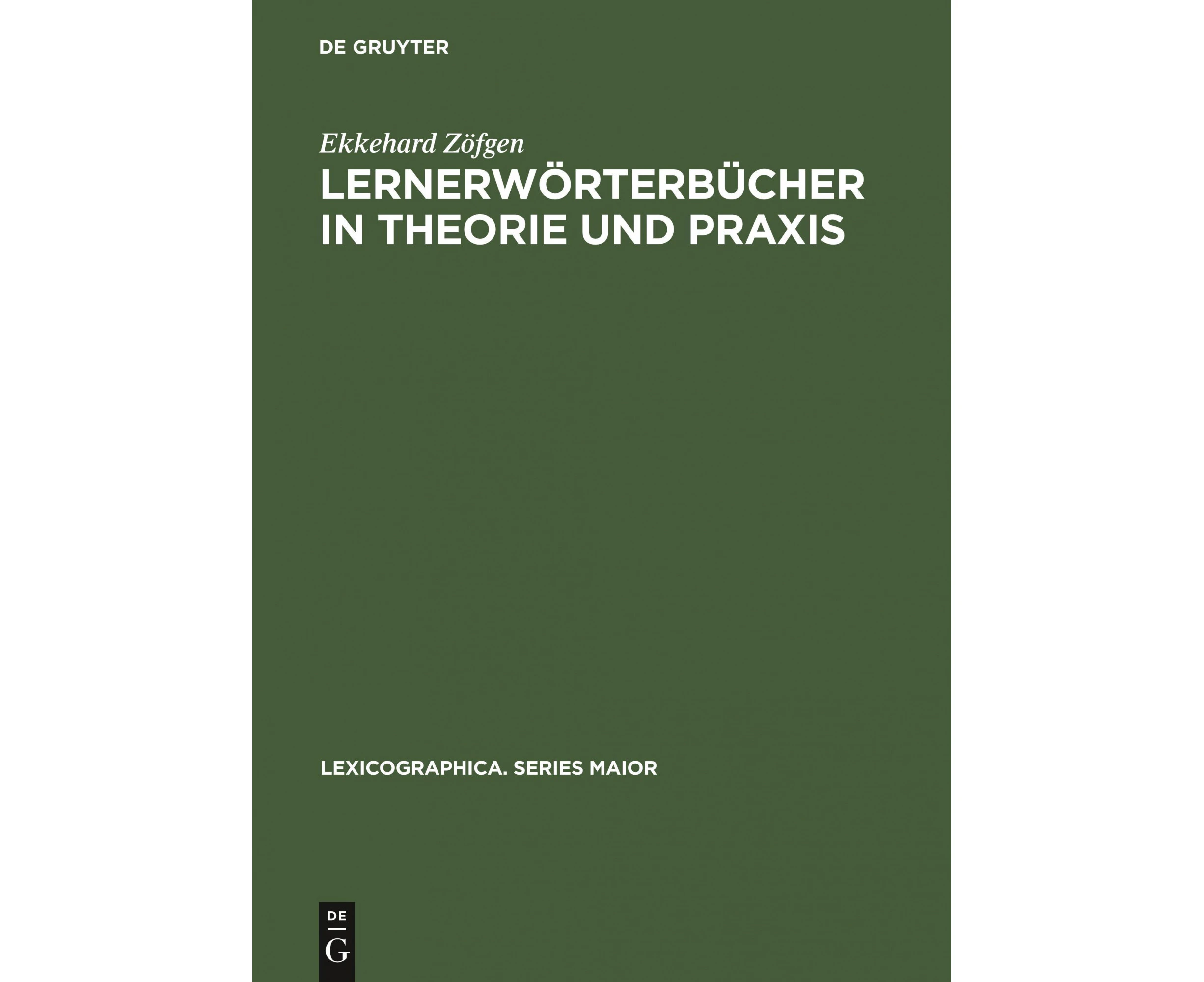 DE GRUYTER

Ekkehard Zöfgen

LERNERWÖRTERBÜCHER IN THEORIE UND PRAXIS

LEXICOGRAPHICA. SERIES MAIOR

DE
G